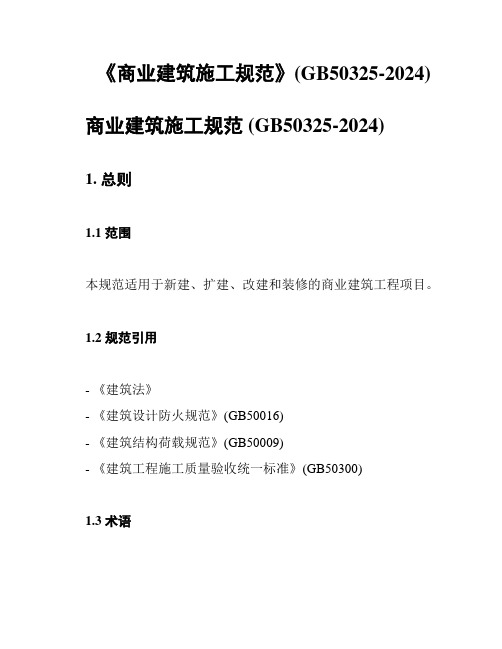 《商业建筑施工规范》(GB50325-2024)

商业建筑施工规范 (GB50325-2024)

1. 总则

1.1 范围

本规范适用于新建、扩建、改建和装修的商业建筑工程项目。

1.2 规范引用

- 《建筑法》
- 《建筑设计防火规范》(GB50016)
- 《建筑结构荷载规范》(GB50009)
- 《建筑工程施工质量验收统一标准》(GB50300)

1.3 术语